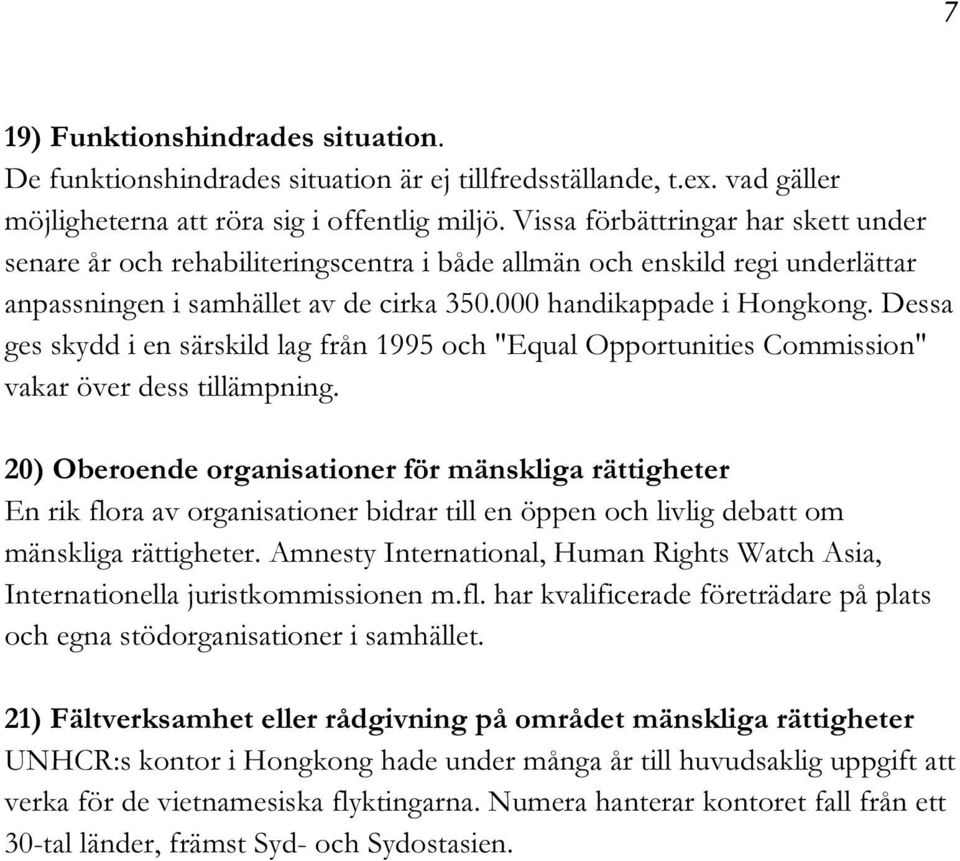 7

19) Funktionshindrades situation.
De funktionshindrades situation är ej tillfredsställande, t.ex. vad gäller möjligheterna att röra sig i offentlig miljö. Vissa förbättringar har skett under senare år och rehabiliteringscentra i både allmän och enskild regi underlättar anpassningen i samhället av de cirka 350.000 handikappade i Hongkong. Dessa ges skydd i en särskild lag från 1995 och "Equal Opportunities Commission" vakar över dess tillämpning.

20) Oberoende organisationer för mänskliga rättigheter
En rik flora av organisationer bidrar till en öppen och livlig debatt om mänskliga rättigheter. Amnesty International, Human Rights Watch Asia, Internationella juristkommissionen m.fl. har kvalificerade företrädare på plats och egna stödorganisationer i samhället.

21) Fältverksamhet eller rådgivning på området mänskliga rättigheter
UNHCR:s kontor i Hongkong hade under många år till huvudsaklig uppgift att verka för de vietnamesiska flyktingarna. Numera hanterar kontoret fall från ett 30-tal länder, främst Syd- och Sydostasien.